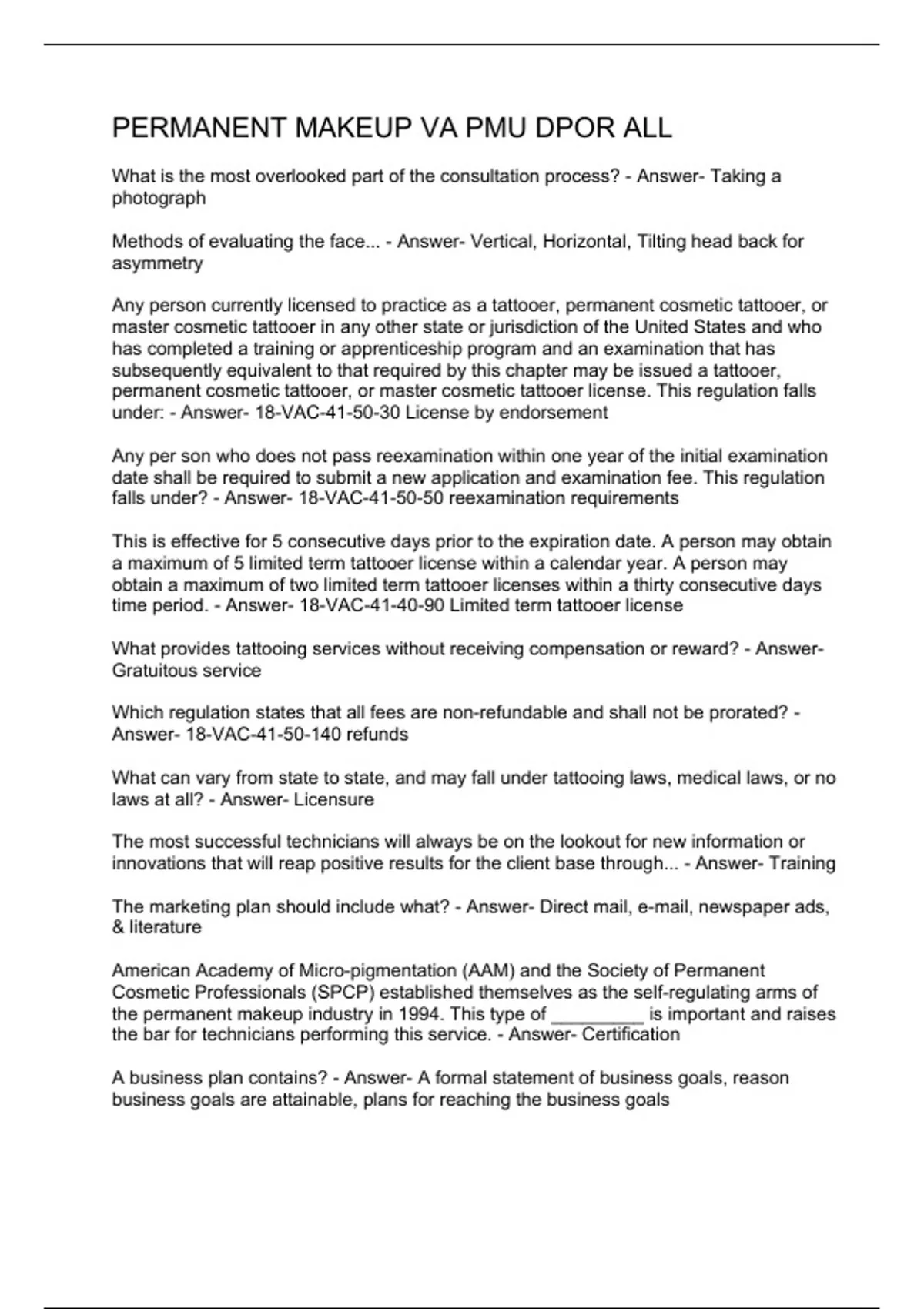 PERMANENT MAKEUP VA PMU DPOR ALL

What is the most overlooked part of the consultation process? - Answer- Taking a photograph

Methods of evaluating the face... - Answer- Vertical, Horizontal, Tilting head back for asymmetry

Any person currently licensed to practice as a tattooer, permanent cosmetic tattooer, or master cosmetic tattooer in any other state or jurisdiction of the United States and who has completed a training or apprenticeship program and an examination that has subsequently equivalent to that required by this chapter may be issued a tattooer, permanent cosmetic tattooer, or master cosmetic tattooer license. This regulation falls under: - Answer- 18-VAC-41-50-30 License by endorsement

Any per son who does not pass reexamination within one year of the initial examination date shall be required to submit a new application and examination fee. This regulation falls under? - Answer- 18-VAC-41-50-50 reexamination requirements

This is effective for 5 consecutive days prior to the expiration date. A person may obtain a maximum of 5 limited term tattooer license within a calendar year. A person may obtain a maximum of two limited term tattooer licenses within a thirty consecutive days time period. - Answer- 18-VAC-41-40-90 Limited term tattooer license

What provides tattooing services without receiving compensation or reward? - Answer- Gratuitous service

Which regulation states that all fees are non-refundable and shall not be prorated? - Answer- 18-VAC-41-50-140 refunds

What can vary from state to state, and may fall under tattooing laws, medical laws, or no laws at all? - Answer- Licensure

The most successful technicians will always be on the lookout for new information or innovations that will reap positive results for the client base through... - Answer- Training

The marketing plan should include what? - Answer- Direct mail, e-mail, newspaper ads, & literature

American Academy of Micro-pigmentation (AAM) and the Society of Permanent Cosmetic Professionals (SPCP) established themselves as the self-regulating arms of the permanent makeup industry in 1994. This type of _________ is important and raises the bar for technicians performing this service. - Answer- Certification

A business plan contains? - Answer- A formal statement of business goals, reason business goals are attainable, plans for reaching the business goals